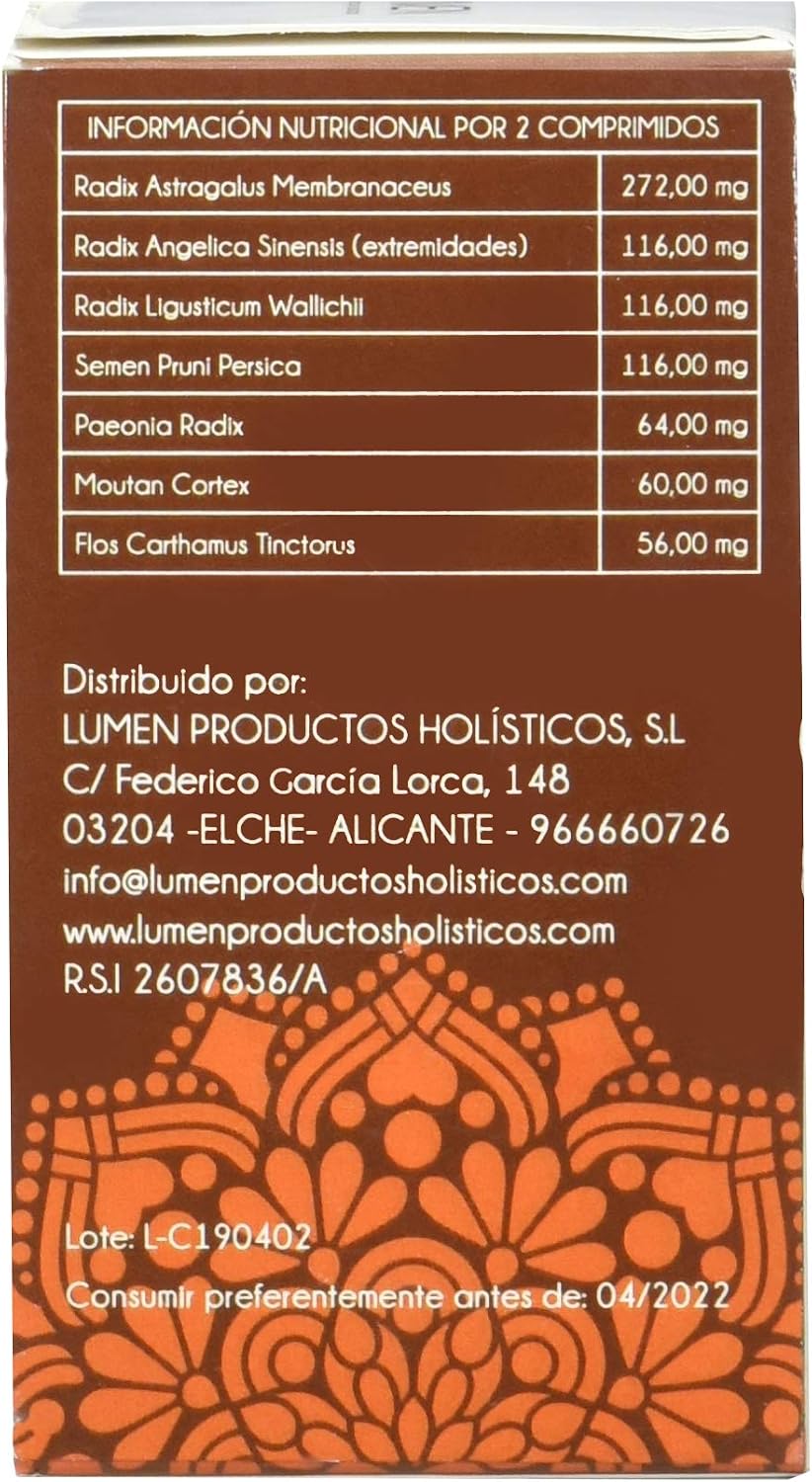 | INFORMACIÓN NUTRICIONAL POR 2 COMPRIMIDOS | |
|---|---|
| Radix Astragalus Membranaceus | 272,00 mg |
| Radix Angelica Sinensis (extremidades) | 116,00 mg |
| Radix Ligusticum Wallichii | 116,00 mg |
| Semen Pruni Persica | 116,00 mg |
| Paeonia Radix | 64,00 mg |
| Moutan Cortex | 60,00 mg |
| Flos Carthamus Tinctorus | 56,00 mg |

Distribuido por:
LUMEN PRODUCTOS HOLÍSTICOS, S.L
C/ Federico García Lorca, 148
03204 -ELCHE- ALICANTE - 966660726
info@lumenproductosholisticos.com
www.lumenproductosholisticos.com
R.S.I 2607836/A

Lote: L-C190402

Consumir preferentemente antes de: 04/2022